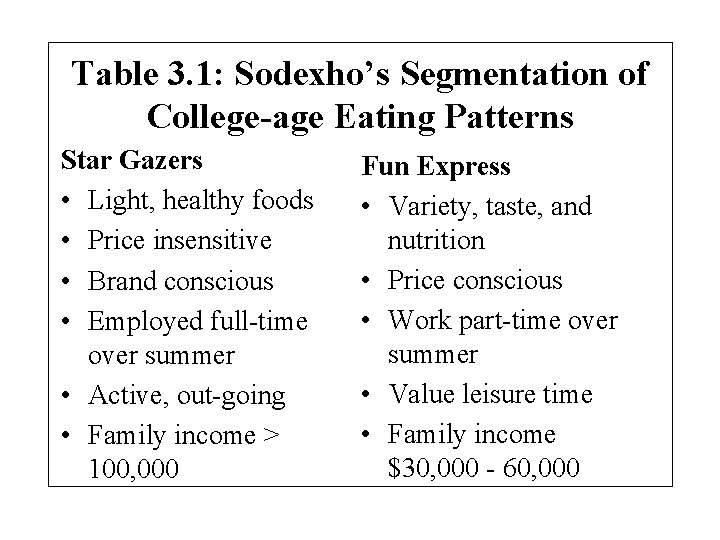 Table 3.1: Sodexho's Segmentation of College-age Eating Patterns

Star Gazers
• Light, healthy foods
• Price insensitive
• Brand conscious
• Employed full-time over summer
• Active, out-going
• Family income > 100,000

Fun Express
• Variety, taste, and nutrition
• Price conscious
• Work part-time over summer
• Value leisure time
• Family income \$30,000 - 60,000